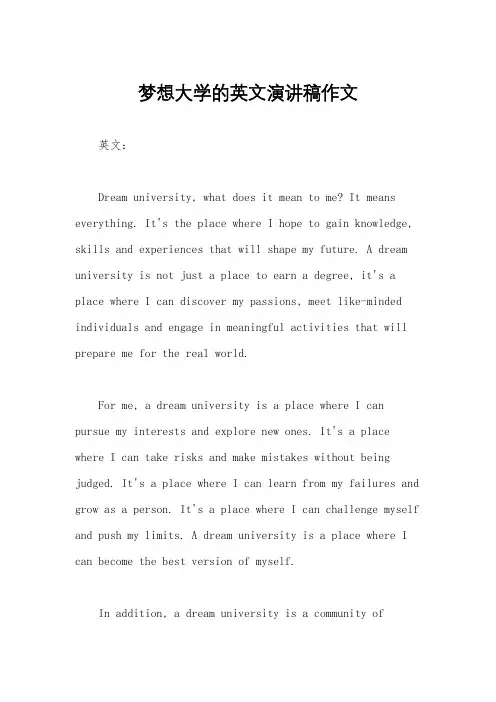 梦想大学的英文演讲稿作文

英文：

Dream university, what does it mean to me? It means everything. It's the place where I hope to gain knowledge, skills and experiences that will shape my future. A dream university is not just a place to earn a degree, it's a place where I can discover my passions, meet like-minded individuals and engage in meaningful activities that will prepare me for the real world.

For me, a dream university is a place where I can pursue my interests and explore new ones. It's a place where I can take risks and make mistakes without being judged. It's a place where I can learn from my failures and grow as a person. It's a place where I can challenge myself and push my limits. A dream university is a place where I can become the best version of myself.

In addition, a dream university is a community of